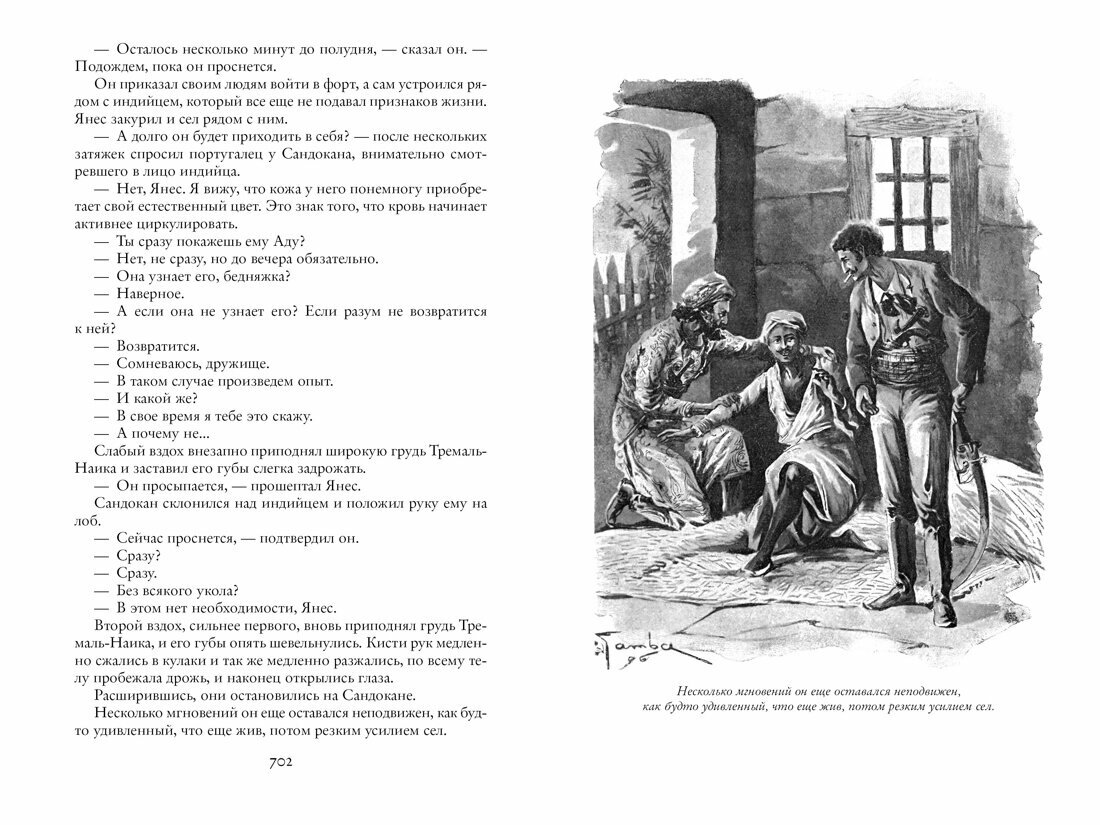 — Осталось несколько минут до полудня, — сказал он. — Подождем, пока он проснется.

Он приказал своим людям войти в форт, а сам устроился рядом с индийцем, который все еще не подавал признаков жизни. Янес закурил и сел рядом с ним.

— А долго он будет приходить в себя? — после нескольких затяжек спросил португалец у Сандокана, внимательно смотревшего в лицо индийца.

— Нет, Янес. Я вижу, что кожа у него понемногу приобретает свой естественный цвет. Это знак того, что кровь начинает активнее циркулировать.

— Ты сразу покажешь ему Аду?

— Нет, не сразу, но до вечера обязательно.

— Она узнает его, бедняжка?

— Наверное.

— А если она не узнает его? Если разум не возвратится к ней?

— Возвратится.

— Сомневаюсь, дружище.

— В таком случае произведем опыт.

— И какой же?

— В свое время я тебе это скажу.

— А почему не...

Слабый вздох внезапно приподнял широкую грудь Тремаль-Наика и заставил его губы слегка задрожать.

— Он просыпается, — прошептал Янес.

Сандокан склонился над индийцем и положил руку ему на лоб.

— Сейчас проснется, — подтвердил он.

— Сразу?

— Сразу.

— Без всякого укола?

— В этом нет необходимости, Янес.

Второй вздох, сильнее первого, вновь приподнял грудь Тремаль-Наика, и его губы опять шевельнулись. Кисти рук медленно сжались в кулаки и так же медленно разжались, по всему телу пробежала дрожь, и наконец открылись глаза.

Расширившись, они остановились на Сандокане.

Несколько мгновений он еще оставался неподвижен, как будто удивленный, что еще жив, потом резким усилием сел.

702

Gamba 96

Несколько мгновений он еще оставался неподвижен, как будто удивленный, что еще жив, потом резким усилием сел.